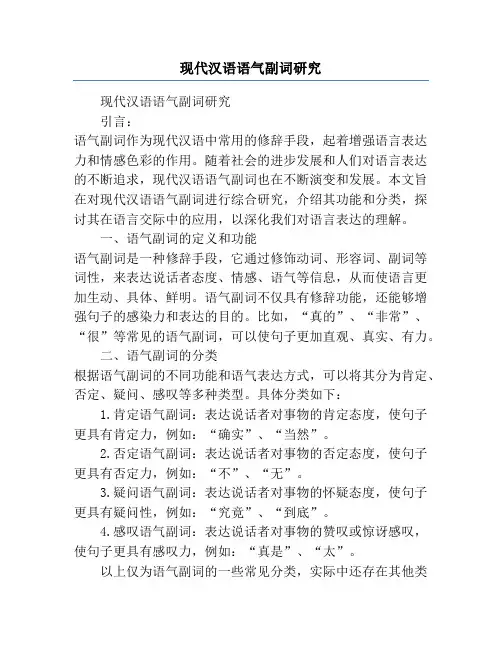 现代汉语语气副词研究

现代汉语语气副词研究

引言：

语气副词作为现代汉语中常用的修辞手段，起着增强语言表达力和情感色彩的作用。随着社会的进步发展和人们对语言表达的不断追求，现代汉语语气副词也在不断演变和发展。本文旨在对现代汉语语气副词进行综合研究，介绍其功能和分类，探讨其在语言交际中的应用，以深化我们对语言表达的理解。

一、语气副词的定义和功能

语气副词是一种修辞手段，它通过修饰动词、形容词、副词等词性，来表达说话者态度、情感、语气等信息，从而使语言更加生动、具体、鲜明。语气副词不仅具有修辞功能，还能够增强句子的感染力和表达的目的。比如，“真的”、“非常”、“很”等常见的语气副词，可以使句子更加直观、真实、有力。

二、语气副词的分类

根据语气副词的不同功能和语气表达方式，可以将其分为肯定、否定、疑问、感叹等多种类型。具体分类如下：

1.肯定语气副词：表达说话者对事物的肯定态度，使句子更具有肯定力，例如：“确实”、“当然”。

2.否定语气副词：表达说话者对事物的否定态度，使句子更具有否定力，例如：“不”、“无”。

3.疑问语气副词：表达说话者对事物的怀疑态度，使句子更具有疑问性，例如：“究竟”、“到底”。

4.感叹语气副词：表达说话者对事物的赞叹或惊讶感叹，使句子更具有感叹力，例如：“真是”、“太”。

以上仅为语气副词的一些常见分类，实际中还存在其他类